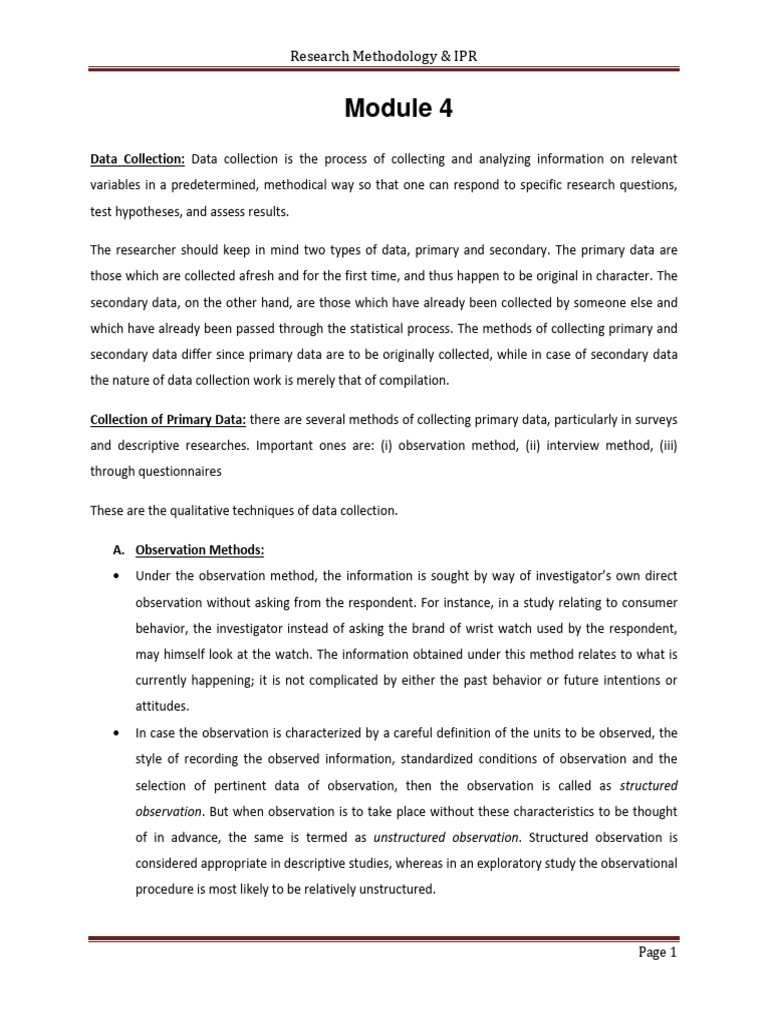 Research Methodology & IPR

Module 4

Data Collection: Data collection is the process of collecting and analyzing information on relevant variables in a predetermined, methodical way so that one can respond to specific research questions, test hypotheses, and assess results.

The researcher should keep in mind two types of data, primary and secondary. The primary data are those which are collected afresh and for the first time, and thus happen to be original in character. The secondary data, on the other hand, are those which have already been collected by someone else and which have already been passed through the statistical process. The methods of collecting primary and secondary data differ since primary data are to be originally collected, while in case of secondary data the nature of data collection work is merely that of compilation.

Collection of Primary Data: there are several methods of collecting primary data, particularly in surveys and descriptive researches. Important ones are: (i) observation method, (ii) interview method, (iii) through questionnaires

These are the qualitative techniques of data collection.

A. Observation Methods:

• Under the observation method, the information is sought by way of investigator's own direct observation without asking from the respondent. For instance, in a study relating to consumer behavior, the investigator instead of asking the brand of wrist watch used by the respondent, may himself look at the watch. The information obtained under this method relates to what is currently happening; it is not complicated by either the past behavior or future intentions or attitudes.

• In case the observation is characterized by a careful definition of the units to be observed, the style of recording the observed information, standardized conditions of observation and the selection of pertinent data of observation, then the observation is called as structured observation. But when observation is to take place without these characteristics to be thought of in advance, the same is termed as unstructured observation. Structured observation is considered appropriate in descriptive studies, whereas in an exploratory study the observational procedure is most likely to be relatively unstructured.

Page 1